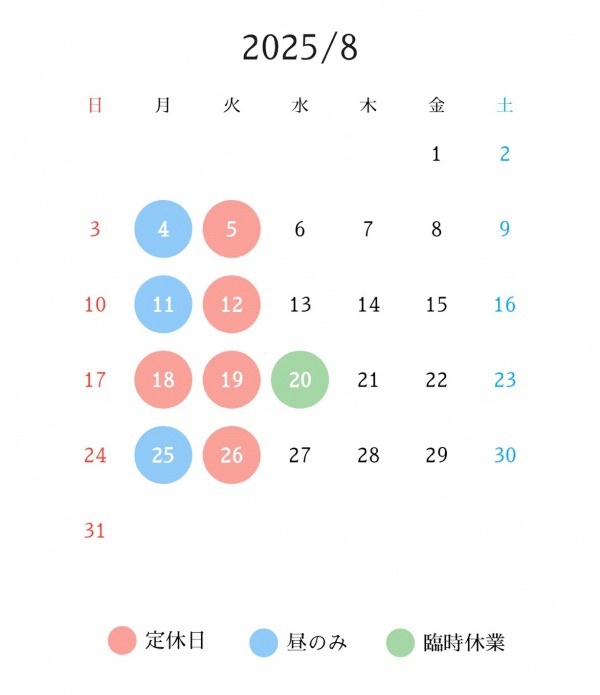 2025/8

| 日 | 月 | 火 | 水 | 木 | 金 | 土 |
|---|---|---|---|---|---|---|
| | | | | | 1 | 2 |
| 3 | 4 | 5 | 6 | 7 | 8 | 9 |
| 10 | 11 | 12 | 13 | 14 | 15 | 16 |
| 17 | 18 | 19 | 20 | 21 | 22 | 23 |
| 24 | 25 | 26 | 27 | 28 | 29 | 30 |
| 31 | | | | | | |

定休日 昼のみ 臨時休業